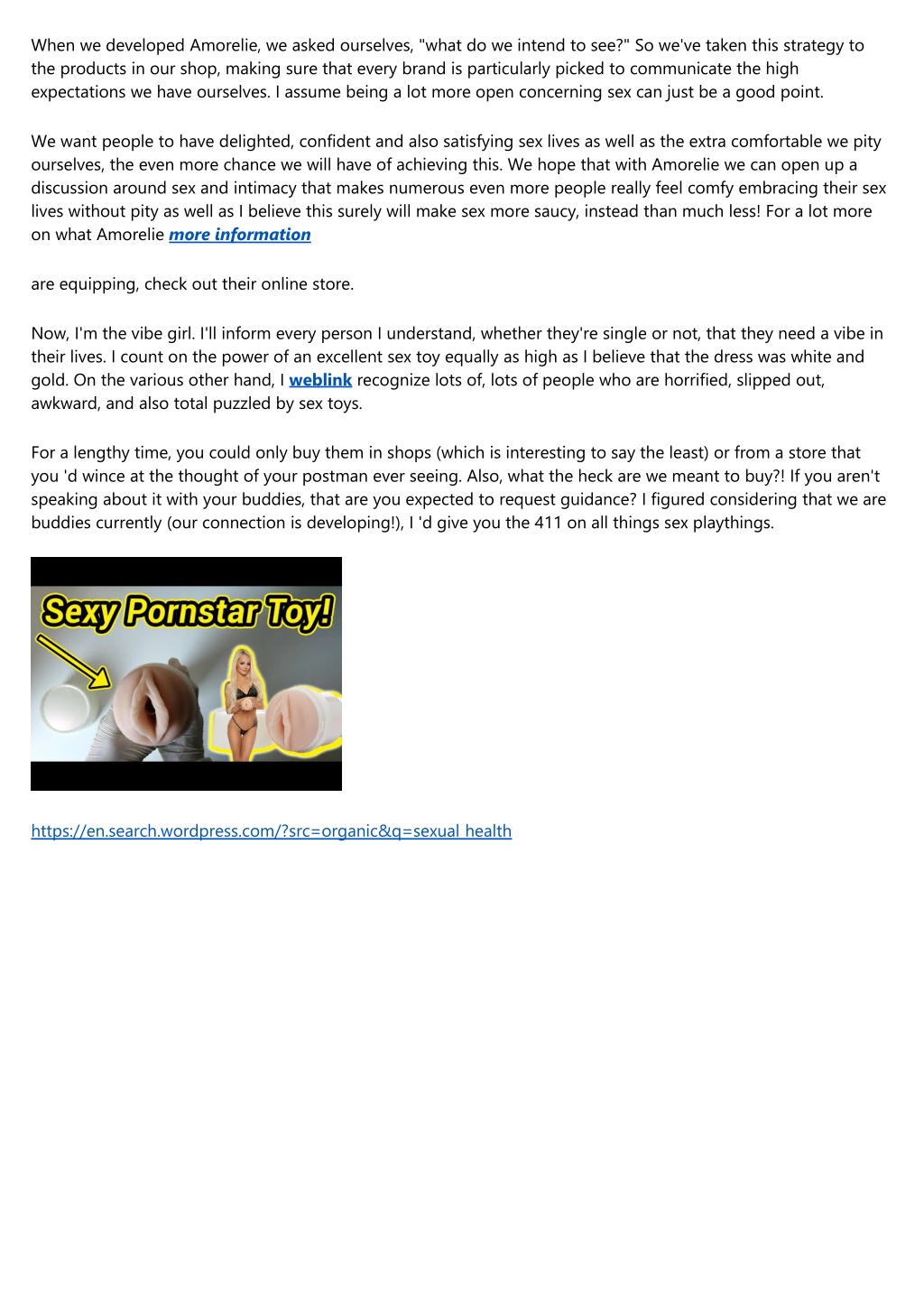 When we developed Amorelie, we asked ourselves, "what do we intend to see?" So we've taken this strategy to the products in our shop, making sure that every brand is particularly picked to communicate the high expectations we have ourselves. I assume being a lot more open concerning sex can just be a good point.

We want people to have delighted, confident and also satisfying sex lives as well as the extra comfortable we pity ourselves, the even more chance we will have of achieving this. We hope that with Amorelie we can open up a discussion around sex and intimacy that makes numerous even more people really feel comfy embracing their sex lives without pity as well as I believe this surely will make sex more saucy, instead than much less! For a lot more on what Amorelie more information

are equipping, check out their online store.

Now, I'm the vibe girl. I'll inform every person I understand, whether they're single or not, that they need a vibe in their lives. I count on the power of an excellent sex toy equally as high as I believe that the dress was white and gold. On the various other hand, I weblink recognize lots of, lots of people who are horrified, slipped out, awkward, and also total puzzled by sex toys.

For a lengthy time, you could only buy them in shops (which is interesting to say the least) or from a store that you 'd wince at the thought of your postman ever seeing. Also, what the heck are we meant to buy?! If you aren't speaking about it with your buddies, that are you expected to request guidance? I figured considering that we are buddies currently (our connection is developing!), I 'd give you the 411 on all things sex playthings.

Sexy Pornstar Toy!

https://en.search.wordpress.com/?src=organic&q=sexual health